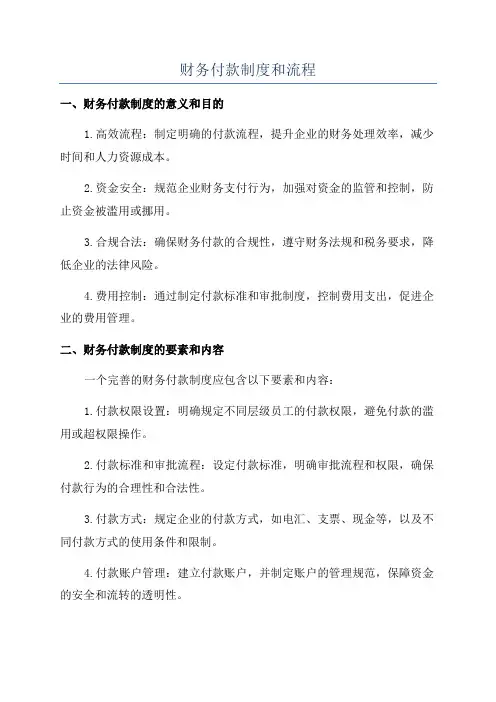 财务付款制度和流程

一、财务付款制度的意义和目的

1.高效流程：制定明确的付款流程，提升企业的财务处理效率，减少时间和人力资源成本。

2.资金安全：规范企业财务支付行为，加强对资金的监管和控制，防止资金被滥用或挪用。

3.合规合法：确保财务付款的合规性，遵守财务法规和税务要求，降低企业的法律风险。

4.费用控制：通过制定付款标准和审批制度，控制费用支出，促进企业的费用管理。

二、财务付款制度的要素和内容

一个完善的财务付款制度应包含以下要素和内容：

1.付款权限设置：明确规定不同层级员工的付款权限，避免付款的滥用或超权限操作。

2.付款标准和审批流程：设定付款标准，明确审批流程和权限，确保付款行为的合理性和合法性。

3.付款方式：规定企业的付款方式，如电汇、支票、现金等，以及不同付款方式的使用条件和限制。

4.付款账户管理：建立付款账户，并制定账户的管理规范，保障资金的安全和流转的透明性。